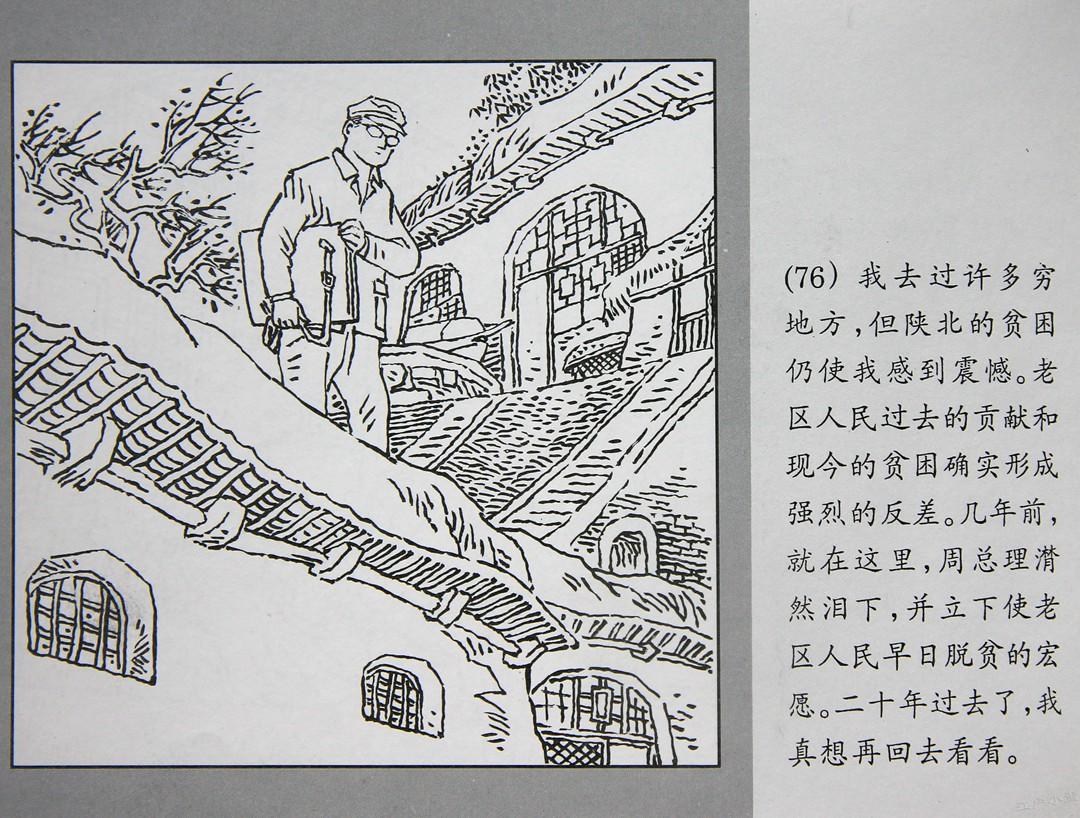 (76)我去过许多穷地方,但陕北的贫困仍使我感到震憾。老区人民过去的贡献和现今的贫困确实形成强烈的反差。几年前,就在这里,周总理潸然泪下,并立下使老区人民早日脱贫的宏愿。二十年过去了,我真想再回去看看。